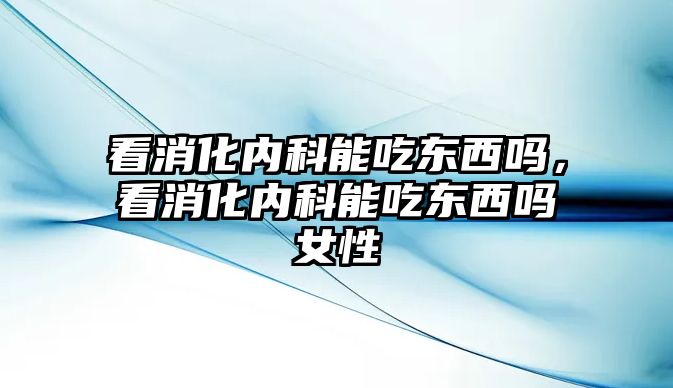 看消化内科能吃东西吗，看消化内科能吃东西吗女性